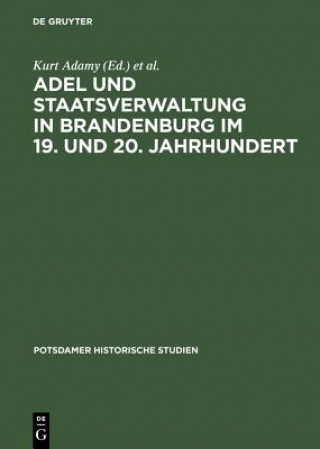 DE GRUYTER

Kurt Adamy (Ed.) et al.

ADEL UND STAATSVERWALTUNG IN BRANDENBURG IM 19. UND 20. JAHRHUNDERT

POTSDAMER HISTORISCHE STUDIEN

DE
G